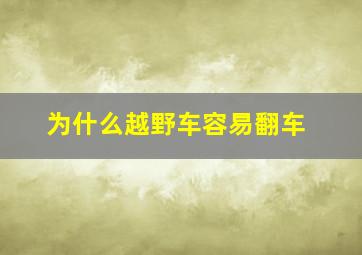 为什么越野车容易翻车